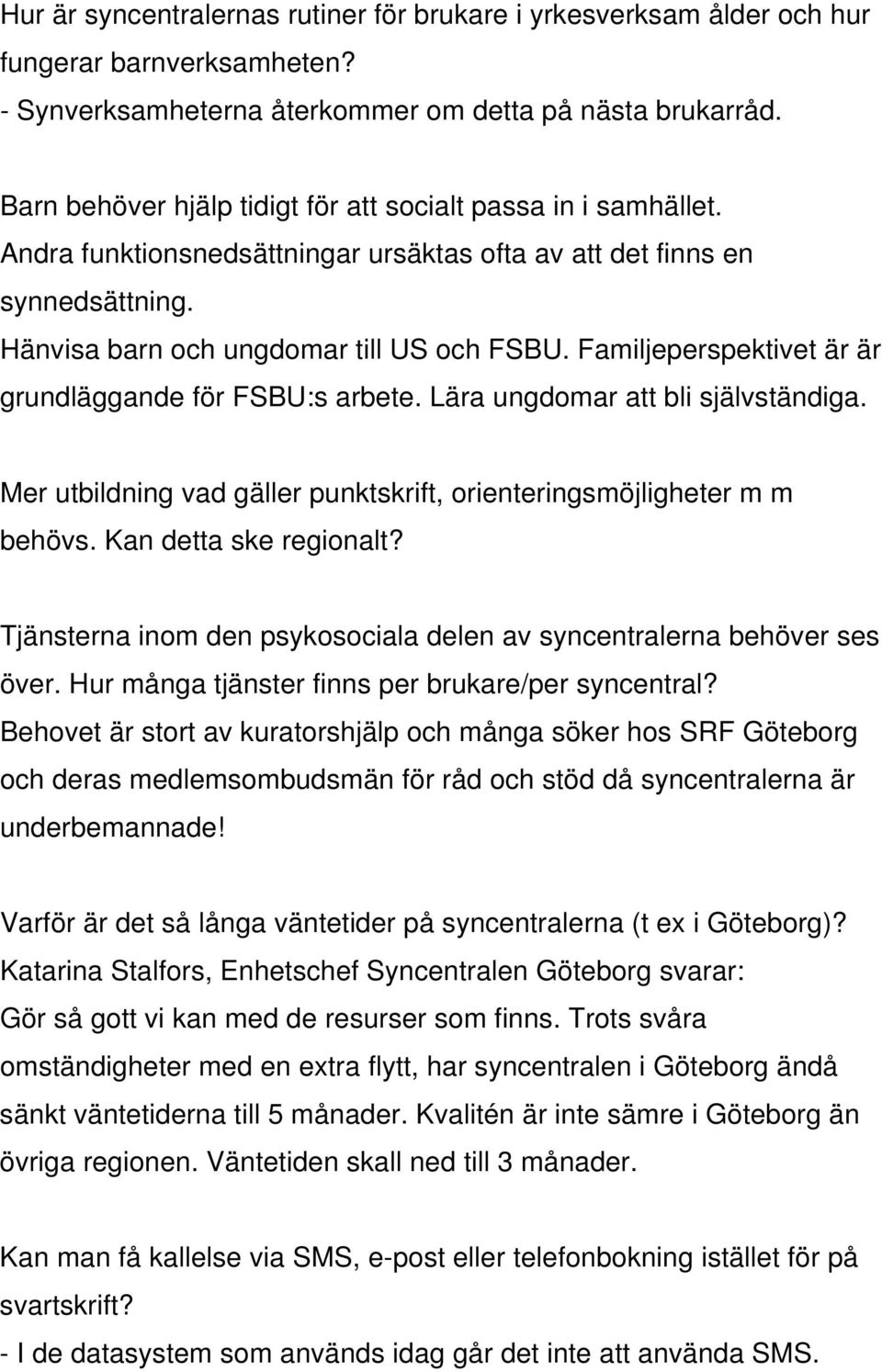 Hur är syncentralernas rutiner för brukare i yrkesverksam ålder och hur fungerar barnverksamheten?
- Synverksamheterna återkommer om detta på nästa brukarråd.

Barn behöver hjälp tidigt för att socialt passa in i samhället.
Andra funktionsnedsättningar ursäktas ofta av att det finns en synnedsättning.
Hänvisa barn och ungdomar till US och FSBU. Familjeperspektivet är är grundläggande för FSBU:s arbete. Lära ungdomar att bli självständiga.

Mer utbildning vad gäller punktskrift, orienteringsmöjligheter m m behövs. Kan detta ske regionalt?

Tjänsterna inom den psykosociala delen av syncentralerna behöver ses över. Hur många tjänster finns per brukare/per syncentral?
Behovet är stort av kuratorshjälp och många söker hos SRF Göteborg och deras medlemsombudsmän för råd och stöd då syncentralerna är underbemannade!

Varför är det så långa väntetider på syncentralerna (t ex i Göteborg)?
Katarina Stalfors, Enhetschef Syncentralen Göteborg svarar:
Gör så gott vi kan med de resurser som finns. Trots svåra omständigheter med en extra flytt, har syncentralen i Göteborg ändå sänkt väntetiderna till 5 månader. Kvalitén är inte sämre i Göteborg än övriga regionen. Väntetiden skall ned till 3 månader.

Kan man få kallelse via SMS, e-post eller telefonbokning istället för på svartskrift?
- I de datasystem som används idag går det inte att använda SMS.